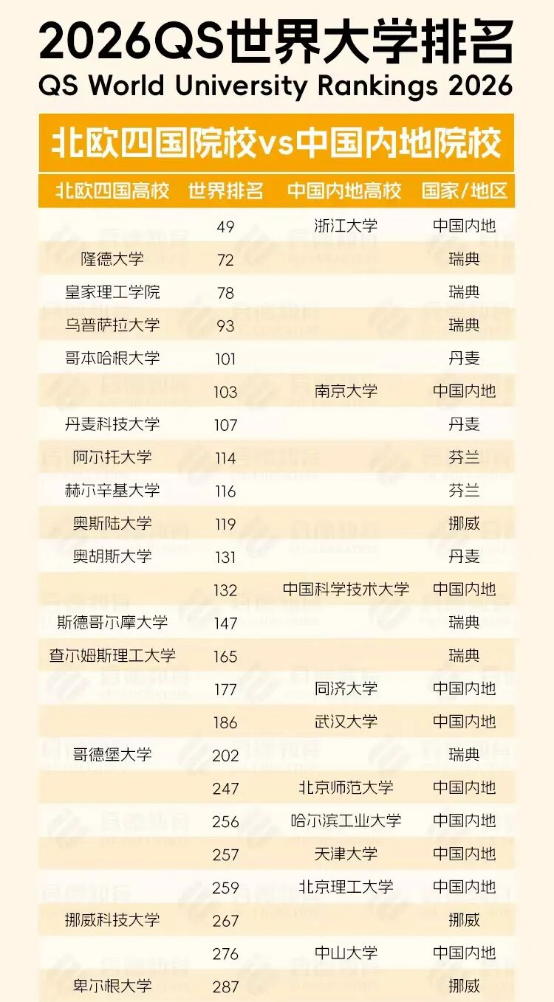 2026QS世界大学排名
QS World University Rankings 2026

北欧四国院校vs中国内地院校

| 北欧四国高校 | 世界排名 | 中国内地高校 | 国家/地区 |
|---|---|---|---|
|  | 49 | 浙江大学 | 中国内地 |
| 隆德大学 | 72 |  | 瑞典 |
| 皇家理工学院 | 78 |  | 瑞典 |
| 乌普萨拉大学 | 93 |  | 瑞典 |
| 哥本哈根大学 | 101 |  | 丹麦 |
|  | 103 | 南京大学 | 中国内地 |
| 丹麦科技大学 | 107 |  | 丹麦 |
| 阿尔托大学 | 114 |  | 芬兰 |
| 赫尔辛基大学 | 116 |  | 芬兰 |
| 奥斯陆大学 | 119 |  | 挪威 |
| 奥胡斯大学 | 131 |  | 丹麦 |
|  | 132 | 中国科学技术大学 | 中国内地 |
| 斯德哥尔摩大学 | 147 |  | 瑞典 |
| 查尔姆斯理工大学 | 165 |  | 瑞典 |
|  | 177 | 同济大学 | 中国内地 |
|  | 186 | 武汉大学 | 中国内地 |
| 哥德堡大学 | 202 |  | 瑞典 |
|  | 247 | 北京师范大学 | 中国内地 |
|  | 256 | 哈尔滨工业大学 | 中国内地 |
|  | 257 | 天津大学 | 中国内地 |
|  | 259 | 北京理工大学 | 中国内地 |
| 挪威科技大学 | 267 |  | 挪威 |
|  | 276 | 中山大学 | 中国内地 |
| 卑尔根大学 | 287 |  | 挪威 |